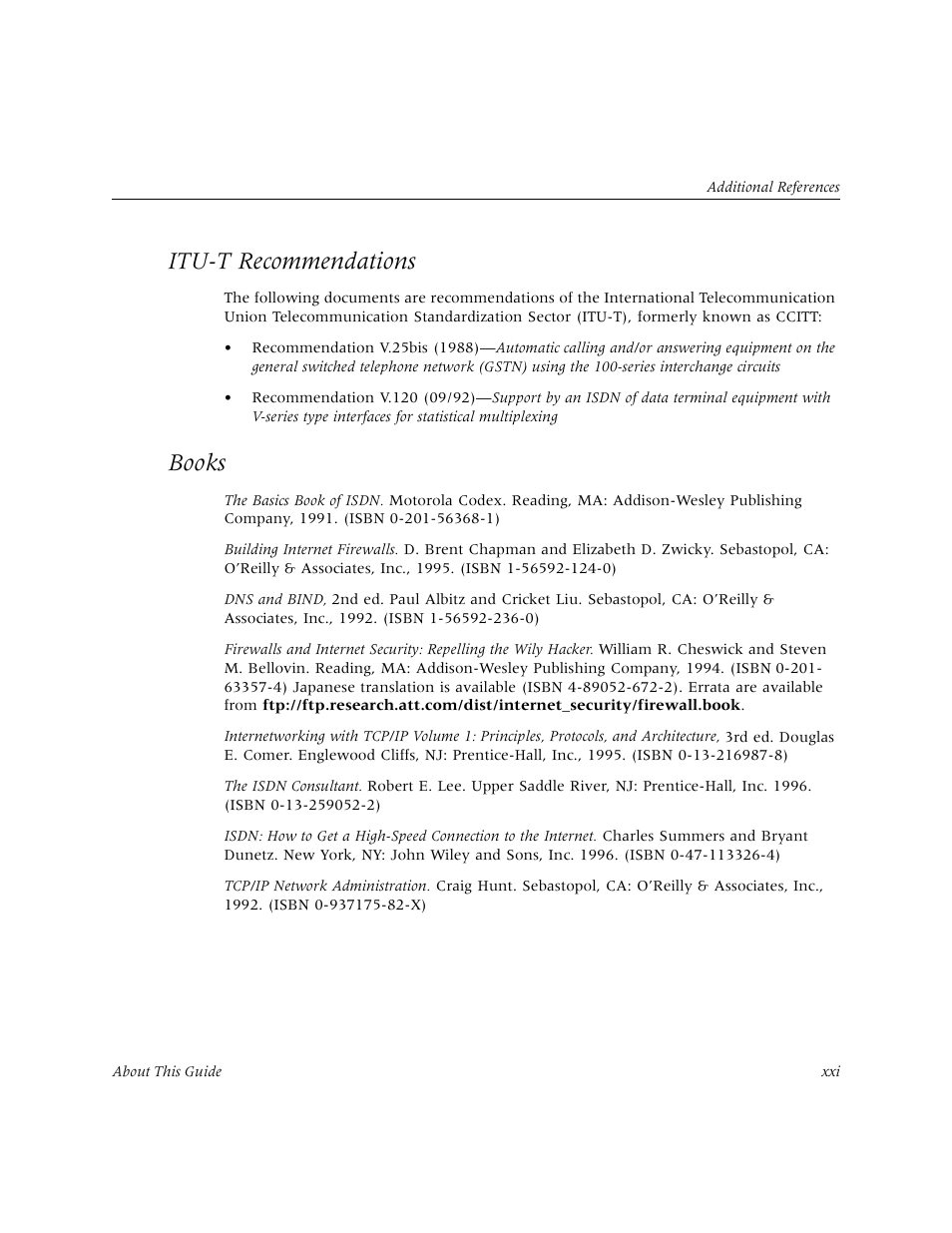 Additional References

ITU-T Recommendations

The following documents are recommendations of the International Telecommunication Union Telecommunication Standardization Sector (ITU-T), formerly known as CCITT:

• Recommendation V.25bis (1988)—Automatic calling and/or answering equipment on the general switched telephone network (GSTN) using the 100-series interchange circuits

• Recommendation V.120 (09/92)—Support by an ISDN of data terminal equipment with V-series type interfaces for statistical multiplexing

Books

The Basics Book of ISDN. Motorola Codex. Reading, MA: Addison-Wesley Publishing Company, 1991. (ISBN 0-201-56368-1)

Building Internet Firewalls. D. Brent Chapman and Elizabeth D. Zwicky. Sebastopol, CA: O'Reilly & Associates, Inc., 1995. (ISBN 1-56592-124-0)

DNS and BIND, 2nd ed. Paul Albitz and Cricket Liu. Sebastopol, CA: O'Reilly & Associates, Inc., 1992. (ISBN 1-56592-236-0)

Firewalls and Internet Security: Repelling the Wily Hacker. William R. Cheswick and Steven M. Bellovin. Reading, MA: Addison-Wesley Publishing Company, 1994. (ISBN 0-201-63357-4) Japanese translation is available (ISBN 4-89052-672-2). Errata are available from ftp://ftp.research.att.com/dist/internet_security/firewall.book.

Internetworking with TCP/IP Volume 1: Principles, Protocols, and Architecture, 3rd ed. Douglas E. Comer. Englewood Cliffs, NJ: Prentice-Hall, Inc., 1995. (ISBN 0-13-216987-8)

The ISDN Consultant. Robert E. Lee. Upper Saddle River, NJ: Prentice-Hall, Inc. 1996. (ISBN 0-13-259052-2)

ISDN: How to Get a High-Speed Connection to the Internet. Charles Summers and Bryant Dunetz. New York, NY: John Wiley and Sons, Inc. 1996. (ISBN 0-47-113326-4)

TCP/IP Network Administration. Craig Hunt. Sebastopol, CA: O'Reilly & Associates, Inc., 1992. (ISBN 0-937175-82-X)

About This Guide

xxi